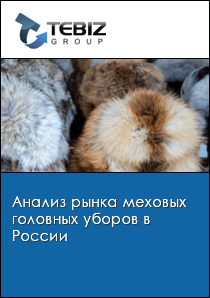 TEBIZ
GROUP

Анализ рынка меховых головных уборов в России